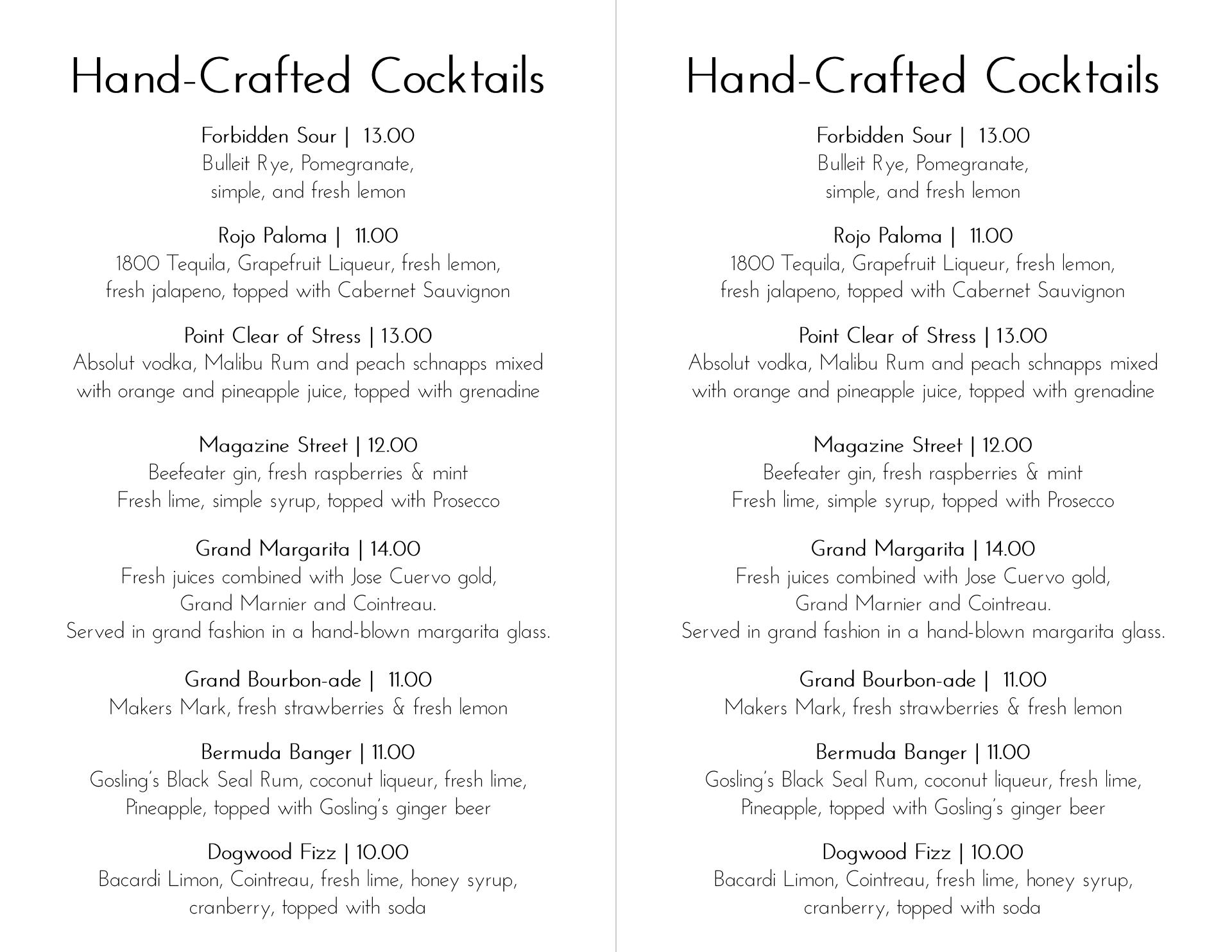 Hand-Crafted Cocktails

Forbidden Sour | 13.00
Bulleit Rye, Pomegranate, simple, and fresh lemon

Rojo Paloma | 11.00
1800 Tequila, Grapefruit Liqueur, fresh lemon, fresh jalapeno, topped with Cabernet Sauvignon

Point Clear of Stress | 13.00
Absolut vodka, Malibu Rum and peach schnapps mixed with orange and pineapple juice, topped with grenadine

Magazine Street | 12.00
Beefeater gin, fresh raspberries & mint Fresh lime, simple syrup, topped with Prosecco

Grand Margarita | 14.00
Fresh juices combined with Jose Cuervo gold, Grand Marnier and Cointreau.
Served in grand fashion in a hand-blown margarita glass.

Grand Bourbon-ade | 11.00
Makers Mark, fresh strawberries & fresh lemon

Bermuda Banger | 11.00
Gosling's Black Seal Rum, coconut liqueur, fresh lime, Pineapple, topped with Gosling's ginger beer

Dogwood Fizz | 10.00
Bacardi Limon, Cointreau, fresh lime, honey syrup, cranberry, topped with soda

Hand-Crafted Cocktails

Forbidden Sour | 13.00
Bulleit Rye, Pomegranate, simple, and fresh lemon

Rojo Paloma | 11.00
1800 Tequila, Grapefruit Liqueur, fresh lemon, fresh jalapeno, topped with Cabernet Sauvignon

Point Clear of Stress | 13.00
Absolut vodka, Malibu Rum and peach schnapps mixed with orange and pineapple juice, topped with grenadine

Magazine Street | 12.00
Beefeater gin, fresh raspberries & mint Fresh lime, simple syrup, topped with Prosecco

Grand Margarita | 14.00
Fresh juices combined with Jose Cuervo gold, Grand Marnier and Cointreau.
Served in grand fashion in a hand-blown margarita glass.

Grand Bourbon-ade | 11.00
Makers Mark, fresh strawberries & fresh lemon

Bermuda Banger | 11.00
Gosling's Black Seal Rum, coconut liqueur, fresh lime, Pineapple, topped with Gosling's ginger beer

Dogwood Fizz | 10.00
Bacardi Limon, Cointreau, fresh lime, honey syrup, cranberry, topped with soda